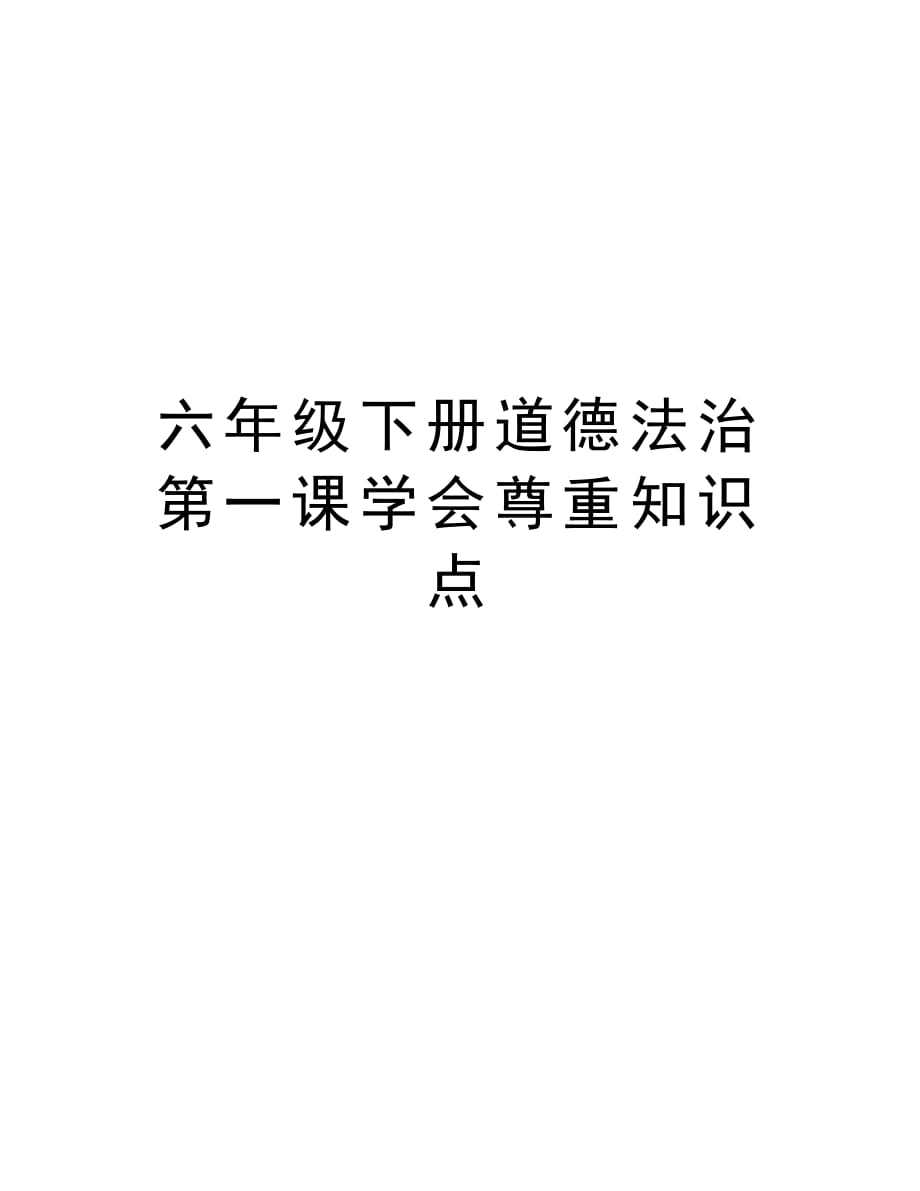 六年级下册道德法治第一课学会尊重知识点